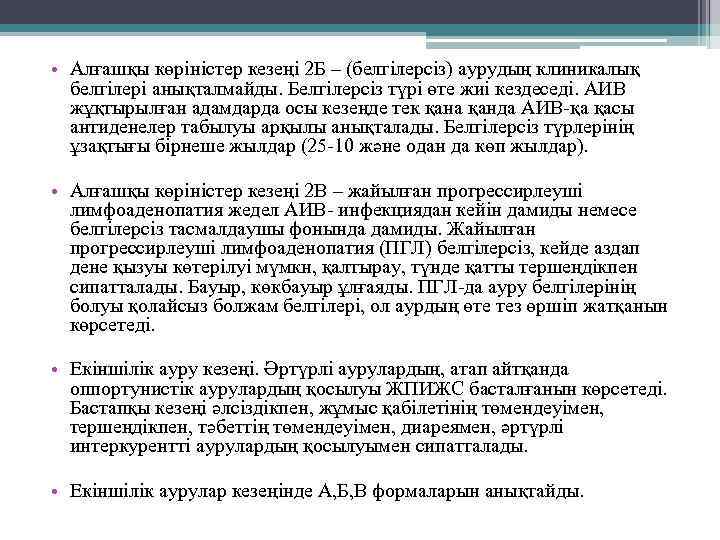 • Алғашқы көріністер кезеңі 2Б – (белгілерсіз) аурудың клиникалық белгілері анықталмайды. Белгілерсіз түрі өте жиі кездеседі. АИВ жұқтырылған адамдарда осы кезеңде тек қана қанда АИВ-қа қасы антиденелер табылуы арқылы анықталады. Белгілерсіз түрлерінің ұзақтығы бірнеше жылдар (25-10 және одан да көп жылдар).

• Алғашқы көріністер кезеңі 2В – жайылған прогрессирлеуші лимфоаденопатия жедел АИВ- инфекциядан кейін дамиды немесе белгілерсіз тасмалдаушы фонында дамиды. Жайылған прогрессирлеуші лимфоаденопатия (ПГЛ) белгілерсіз, кейде аздап дене қызуы көтерілуі мүмкн, қалтырау, түнде қатты тершеңдікпен сипатталады. Бауыр, көкбауыр ұлғаяды. ПГЛ-да ауру белгілерінің болуы қолайсыз болжам белгілері, ол аурдың өте тез өршіп жатқанын көрсетеді.

• Екіншілік ауру кезеңі. Әртүрлі аурулардың, атап айтқанда оппортунистік аурулардың қосылуы ЖПИЖС басталғанын көрсетеді. Бастапқы кезеңі әлсіздікпен, жұмыс қабілетінің төмендеуімен, тершеңдікпен, тәбеттің төмендеуімен, диареямен, әртүрлі интеркурентті аурулардың қосылуымен сипатталады.

• Екіншілік аурулар кезеңінде А,Б,В формаларын анықтайды.